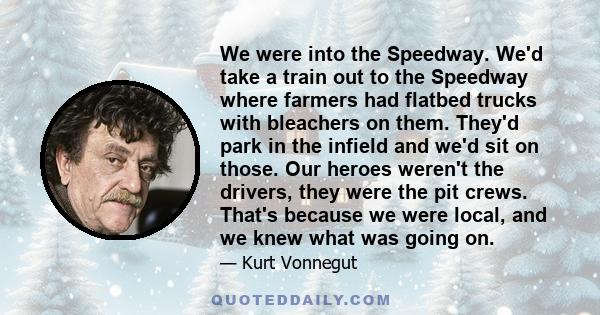 We were into the Speedway. We'd take a train out to the Speedway where farmers had flatbed trucks with bleachers on them. They'd park in the infield and we'd sit on those. Our heroes weren't the drivers, they were the pit crews. That's because we were local, and we knew what was going on.

— Kurt Vonnegut

QUOTEDDAILY.COM